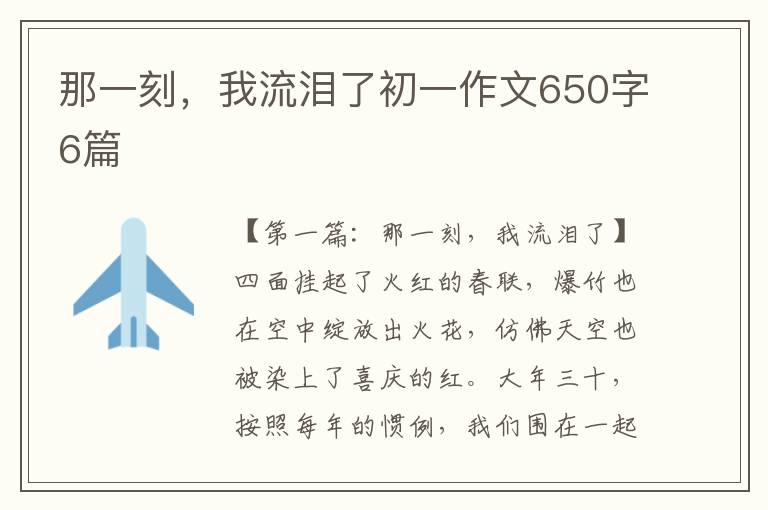 那一刻，我流泪了初一作文650字6篇

【第一篇：那一刻，我流泪了】四面挂起了火红的春联，爆竹也在空中绽放出火花，仿佛天空也被染上了喜庆的红。大年三十，按照每年的惯例，我们围在一起